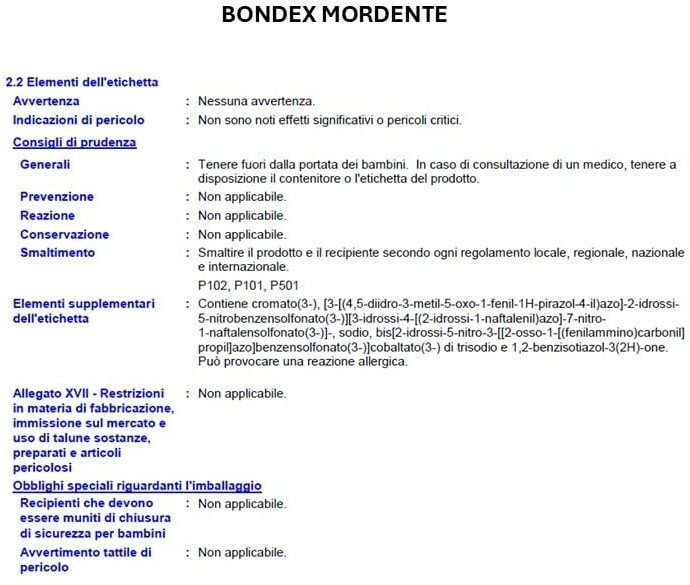 BONDEX MORDENTE

2.2 Elementi dell'etichetta

Avvertenza : Nessuna avvertenza.

Indicazioni di pericolo : Non sono noti effetti significativi o pericoli critici.

Consigli di prudenza

Generali : Tenere fuori dalla portata dei bambini. In caso di consultazione di un medico, tenere a disposizione il contenitore o l'etichetta del prodotto.

Prevenzione : Non applicabile.

Reazione : Non applicabile.

Conservazione : Non applicabile.

Smaltimento : Smaltire il prodotto e il recipiente secondo ogni regolamento locale, regionale, nazionale e internazionale.

P102, P101, P501

Elementi supplementari dell'etichetta : Contiene cromato(3-), [3-[(4,5-diidro-3-metil-5-oxo-1-fenil-1H-pirazol-4-il)azo]-2-idrossi-5-nitrobenzensolfonato(3-)][3-idrossi-4-[(2-idrossi-1-naftalenil)azo]-7-nitro-1-naftalensolfonato(3-)]-, sodio, bis[2-idrossi-5-nitro-3-[[2-osso-1-[(fenilammino)carbonil]propil]azo]benzensolfonato(3-)]cobaltato(3-) di trisodio e 1,2-benzisotiazol-3(2H)-one. Può provocare una reazione allergica.

Allegato XVII - Restrizioni in materia di fabbricazione, immissione sul mercato e uso di talune sostanze, preparati e articoli pericolosi : Non applicabile.

Obblighi speciali riguardanti l'imballaggio

Recipienti che devono essere muniti di chiusura di sicurezza per bambini : Non applicabile.

Avvertimento tattile di pericolo : Non applicabile.